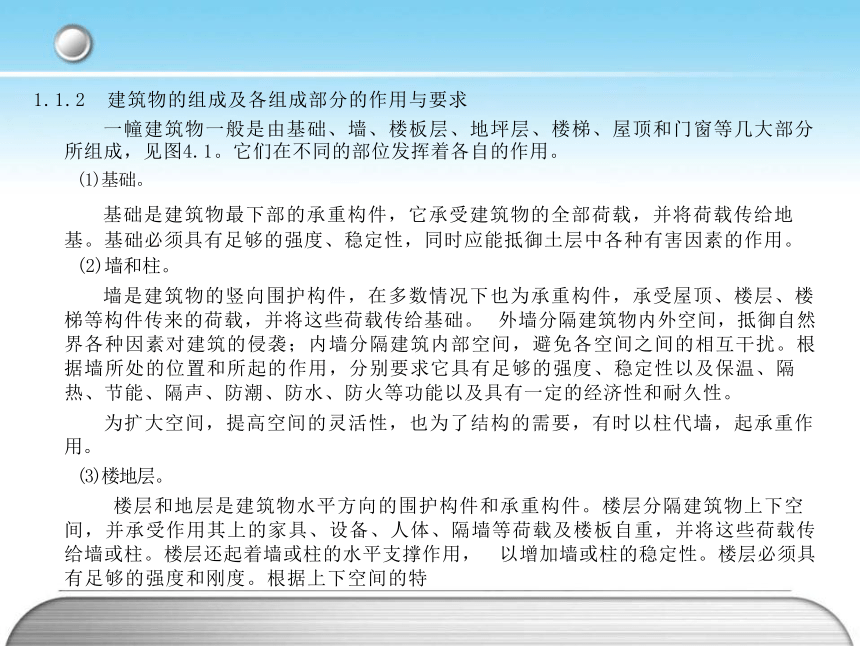 1.1.2　建筑物的组成及各组成部分的作用与要求

一幢建筑物一般是由基础、墙、楼板层、地坪层、楼梯、屋顶和门窗等几大部分所组成，见图4.1。它们在不同的部位发挥着各自的作用。

⑴基础。

基础是建筑物最下部的承重构件，它承受建筑物的全部荷载，并将荷载传给地基。基础必须具有足够的强度、稳定性，同时应能抵御土层中各种有害因素的作用。

⑵墙和柱。

墙是建筑物的竖向围护构件，在多数情况下也为承重构件，承受屋顶、楼层、楼梯等构件传来的荷载，并将这些荷载传给基础。　外墙分隔建筑物内外空间，抵御自然界各种因素对建筑的侵袭；内墙分隔建筑内部空间，避免各空间之间的相互干扰。根据墙所处的位置和所起的作用，分别要求它具有足够的强度、稳定性以及保温、隔热、节能、隔声、防潮、防水、防火等功能以及具有一定的经济性和耐久性。

为扩大空间，提高空间的灵活性，也为了结构的需要，有时以柱代墙，起承重作用。

⑶楼地层。

楼层和地层是建筑物水平方向的围护构件和承重构件。楼层分隔建筑物上下空间，并承受作用其上的家具、设备、人体、隔墙等荷载及楼板自重，并将这些荷载传给墙或柱。楼层还起着墙或柱的水平支撑作用，　以增加墙或柱的稳定性。楼层必须具有足够的强度和刚度。根据上下空间的特